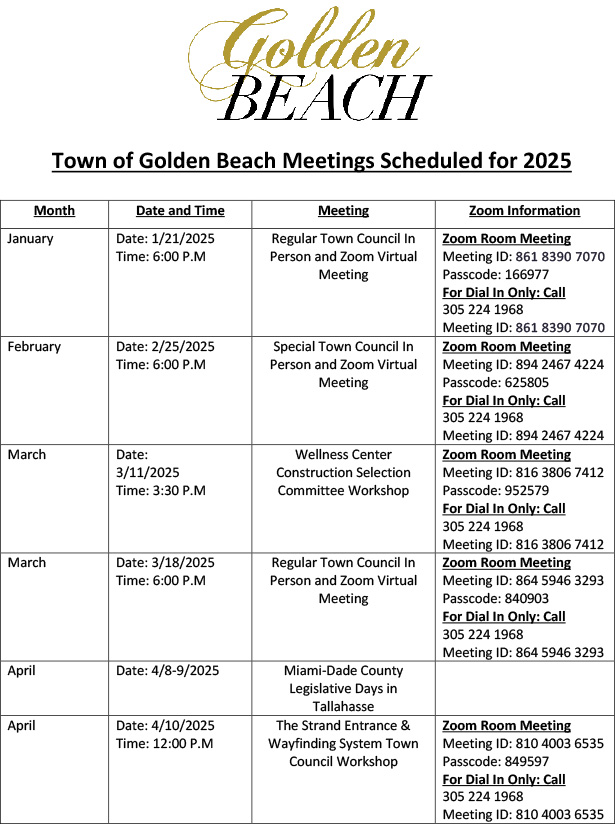 Golden BEACH

Town of Golden Beach Meetings Scheduled for 2025

| Month | Date and Time | Meeting | Zoom Information |
|---|---|---|---|
| January | Date: 1/21/2025 Time: 6:00 P.M | Regular Town Council In Person and Zoom Virtual Meeting | Zoom Room Meeting Meeting ID: 861 8390 7070 Passcode: 166977 For Dial In Only: Call 305 224 1968 Meeting ID: 861 8390 7070 |
| February | Date: 2/25/2025 Time: 6:00 P.M | Special Town Council In Person and Zoom Virtual Meeting | Zoom Room Meeting Meeting ID: 894 2467 4224 Passcode: 625805 For Dial In Only: Call 305 224 1968 Meeting ID: 894 2467 4224 |
| March | Date: 3/11/2025 Time: 3:30 P.M | Wellness Center Construction Selection Committee Workshop | Zoom Room Meeting Meeting ID: 816 3806 7412 Passcode: 952579 For Dial In Only: Call 305 224 1968 Meeting ID: 816 3806 7412 |
| March | Date: 3/18/2025 Time: 6:00 P.M | Regular Town Council In Person and Zoom Virtual Meeting | Zoom Room Meeting Meeting ID: 864 5946 3293 Passcode: 840903 For Dial In Only: Call 305 224 1968 Meeting ID: 864 5946 3293 |
| April | Date: 4/8-9/2025 | Miami-Dade County Legislative Days in Tallahasse | |
| April | Date: 4/10/2025 Time: 12:00 P.M | The Strand Entrance & Wayfinding System Town Council Workshop | Zoom Room Meeting Meeting ID: 810 4003 6535 Passcode: 849597 For Dial In Only: Call 305 224 1968 Meeting ID: 810 4003 6535 |